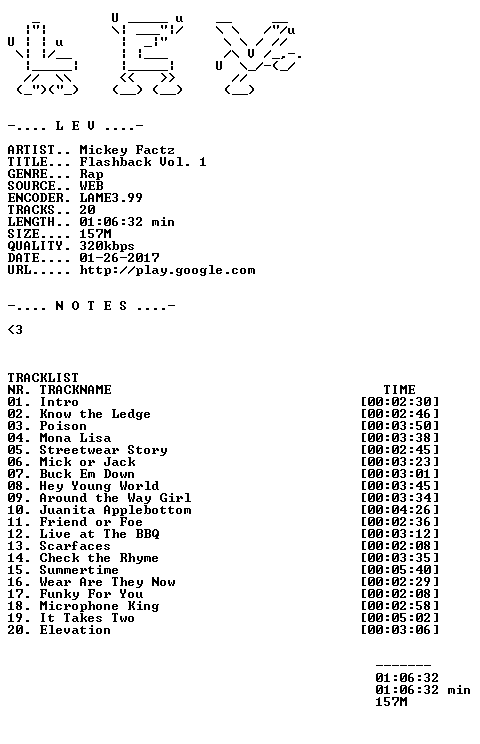 -.... L E V ....-

ARTIST.. Mickey Factz
TITLE... Flashback Vol. 1
GENRE... Rap
SOURCE.. WEB
ENCODER. LAME3.99
TRACKS.. 20
LENGTH.. 01:06:32 min
SIZE.... 157M
QUALITY. 320kbps
DATE.... 01-26-2017
URL..... http://play.google.com

-.... N O T E S ....-

<3

TRACKLIST

| NR. | TRACKNAME | TIME |
|---|---|---|
| 01. | Intro | [00:02:30] |
| 02. | Know the Ledge | [00:02:46] |
| 03. | Poison | [00:03:50] |
| 04. | Mona Lisa | [00:03:38] |
| 05. | Streetwear Story | [00:02:45] |
| 06. | Mick or Jack | [00:03:23] |
| 07. | Buck Em Down | [00:03:01] |
| 08. | Hey Young World | [00:03:45] |
| 09. | Around the Way Girl | [00:03:34] |
| 10. | Juanita Applebottom | [00:04:26] |
| 11. | Friend or Foe | [00:02:36] |
| 12. | Live at The BBQ | [00:03:12] |
| 13. | Scarfaces | [00:02:08] |
| 14. | Check the Rhyme | [00:03:35] |
| 15. | Summertime | [00:05:40] |
| 16. | Wear Are They Now | [00:02:29] |
| 17. | Funky For You | [00:02:08] |
| 18. | Microphone King | [00:02:58] |
| 19. | It Takes Two | [00:05:02] |
| 20. | Elevation | [00:03:06] |

-------
01:06:32
01:06:32 min
157M